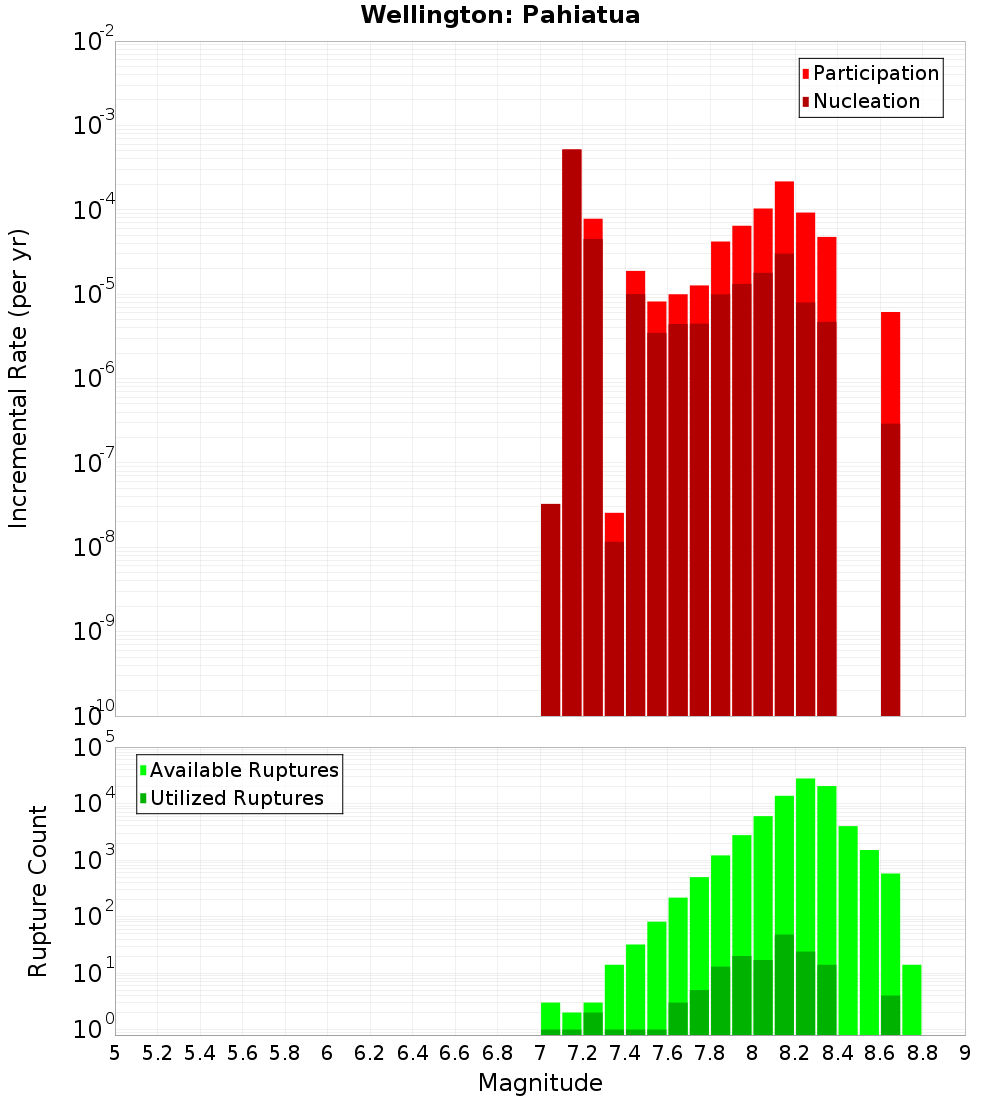 Wellington: Pahiatua

Participation
Nucleation

Incremental Rate (per yr)

$10^{-2}$
$10^{-3}$
$10^{-4}$
$10^{-5}$
$10^{-6}$
$10^{-7}$
$10^{-8}$
$10^{-9}$
$10^{-10}$

Available Ruptures
Utilized Ruptures

Rupture Count

$10^{5}$
$10^{4}$
$10^{3}$
$10^{2}$
$10^{1}$
$10^{0}$

5 5.2 5.4 5.6 5.8 6 6.2 6.4 6.6 6.8 7 7.2 7.4 7.6 7.8 8 8.2 8.4 8.6 8.8 9

Magnitude